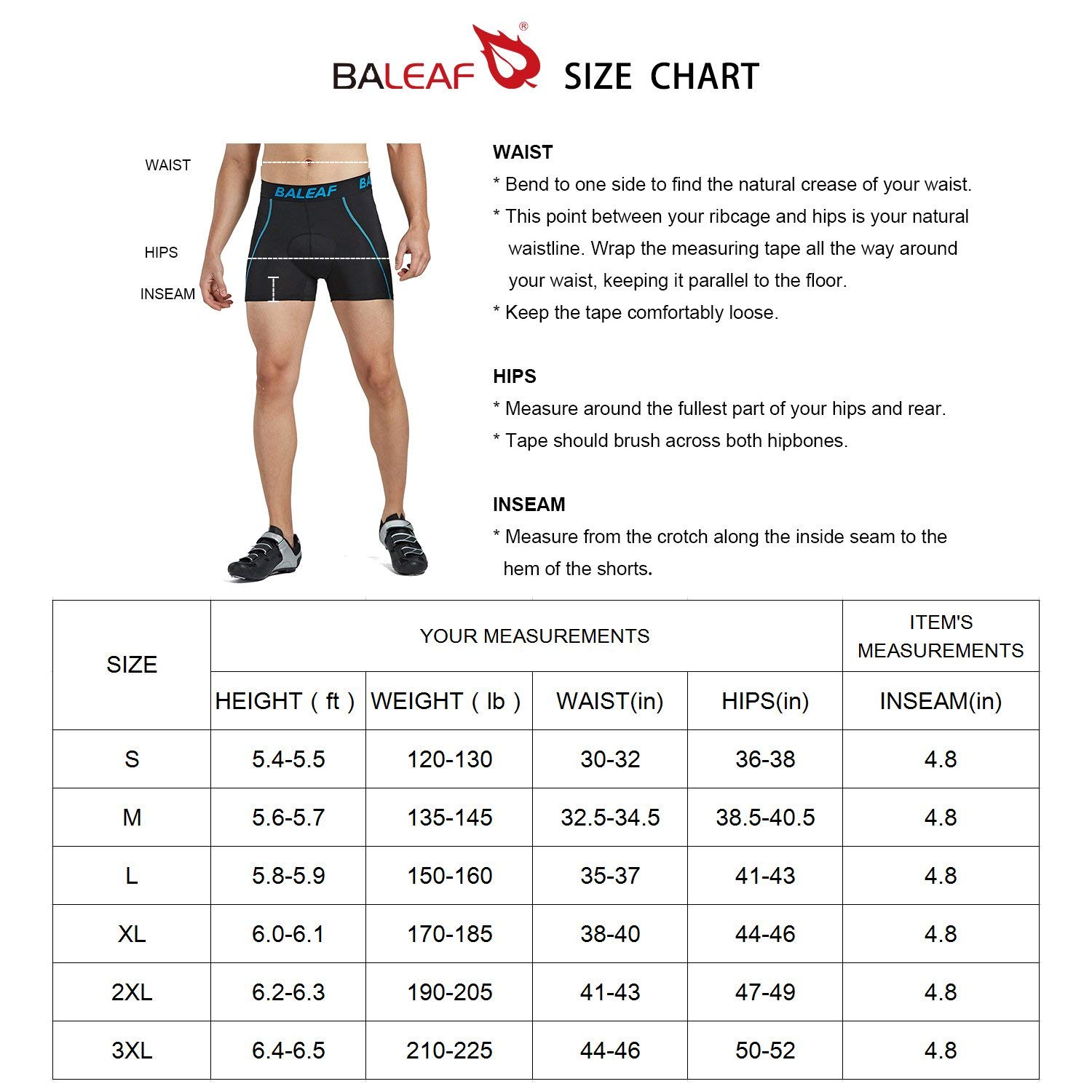 BALEAF® SIZE CHART

WAIST

HIPS

INSEAM

BALEAF BA

WAIST
* Bend to one side to find the natural crease of your waist.
* This point between your ribcage and hips is your natural waistline. Wrap the measuring tape all the way around your waist, keeping it parallel to the floor.
* Keep the tape comfortably loose.

HIPS
* Measure around the fullest part of your hips and rear.
* Tape should brush across both hipbones.

INSEAM
* Measure from the crotch along the inside seam to the hem of the shorts.

| SIZE | YOUR MEASUREMENTS | | | | ITEM'S MEASUREMENTS |
|---|---|---|---|---|---|
| | HEIGHT ( ft ) | WEIGHT ( lb ) | WAIST(in) | HIPS(in) | INSEAM(in) |
| S | 5.4-5.5 | 120-130 | 30-32 | 36-38 | 4.8 |
| M | 5.6-5.7 | 135-145 | 32.5-34.5 | 38.5-40.5 | 4.8 |
| L | 5.8-5.9 | 150-160 | 35-37 | 41-43 | 4.8 |
| XL | 6.0-6.1 | 170-185 | 38-40 | 44-46 | 4.8 |
| 2XL | 6.2-6.3 | 190-205 | 41-43 | 47-49 | 4.8 |
| 3XL | 6.4-6.5 | 210-225 | 44-46 | 50-52 | 4.8 |